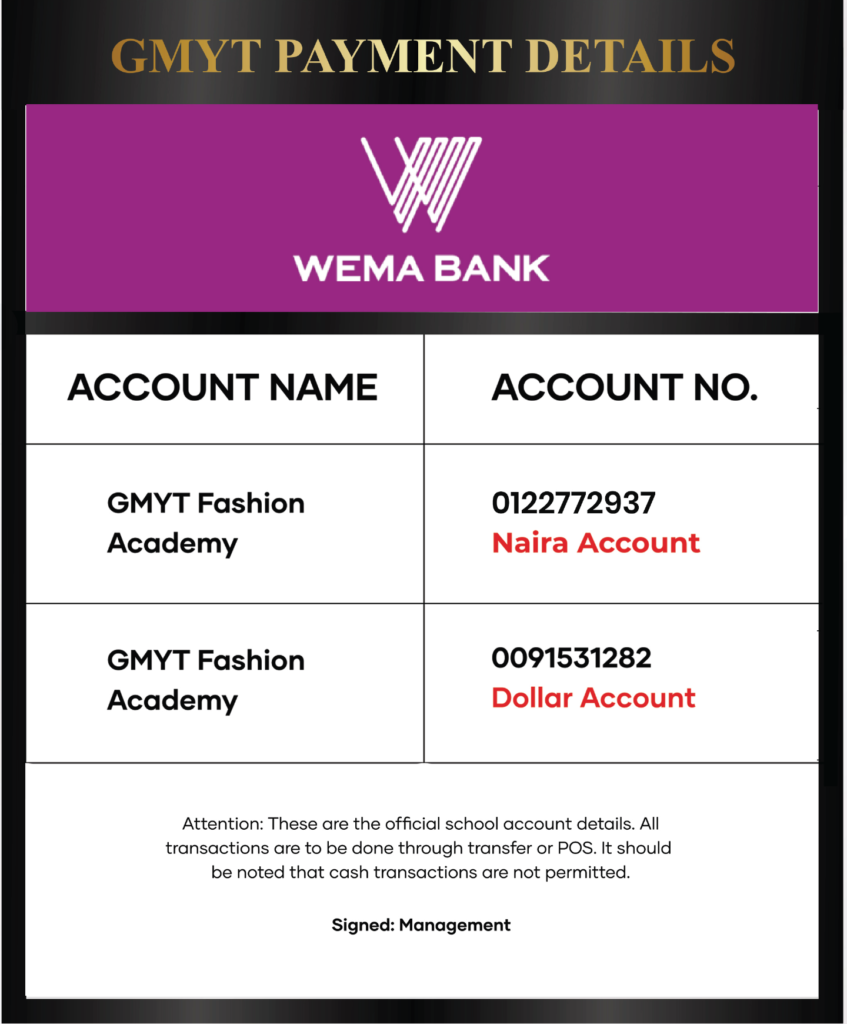 GMYT PAYMENT DETAILS

WEMA BANK

| ACCOUNT NAME | ACCOUNT NO. |
|---|---|
| GMYT Fashion Academy | 0122772937 Naira Account |
| GMYT Fashion Academy | 0091531282 Dollar Account |

Attention: These are the official school account details. All transactions are to be done through transfer or POS. It should be noted that cash transactions are not permitted.

Signed: Management